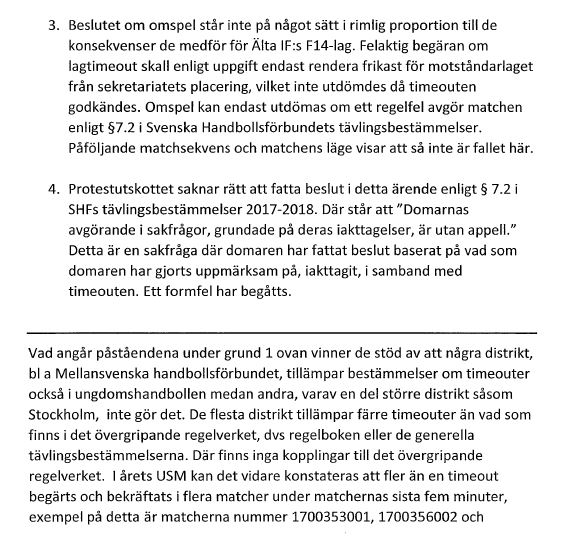 3. Beslutet om omspel står inte på något sätt i rimlig proportion till de konsekvenser de medför för Älta IF:s F14-lag. Felaktig begäran om lagtimeout skall enligt uppgift endast rendera frikast för motståndarlaget från sekretariatets placering, vilket inte utdömdes då timeouten godkändes. Omspel kan endast utdömas om ett regelfel avgör matchen enligt §7.2 i Svenska Handbollsförbundets tävlingsbestämmelser. Påföljande matchsekvens och matchens läge visar att så inte är fallet här.

4. Protestutskottet saknar rätt att fatta beslut i detta ärende enligt § 7.2 i SHFs tävlingsbestämmelser 2017-2018. Där står att "Domarnas avgörande i sakfrågor, grundade på deras iakttagelser, är utan appell." Detta är en sakfråga där domaren har fattat beslut baserat på vad som domaren har gjorts uppmärksam på, iakttagit, i samband med timeouten. Ett formfel har begåtts.

Vad angår påståendena under grund 1 ovan vinner de stöd av att några distrikt, bl a Mellansvenska handbollsförbundet, tillämpar bestämmelser om timeouter också i ungdomshandbollen medan andra, varav en del större distrikt såsom Stockholm, inte gör det. De flesta distrikt tillämpar färre timeouter än vad som finns i det övergripande regelverket, dvs regelboken eller de generella tävlingsbestämmelserna. Där finns inga kopplingar till det övergripande regelverket. I årets USM kan det vidare konstateras att fler än en timeout begärts och bekräftats i flera matcher under matchernas sista fem minuter, exempel på detta är matcherna nummer 1700353001, 1700356002 och